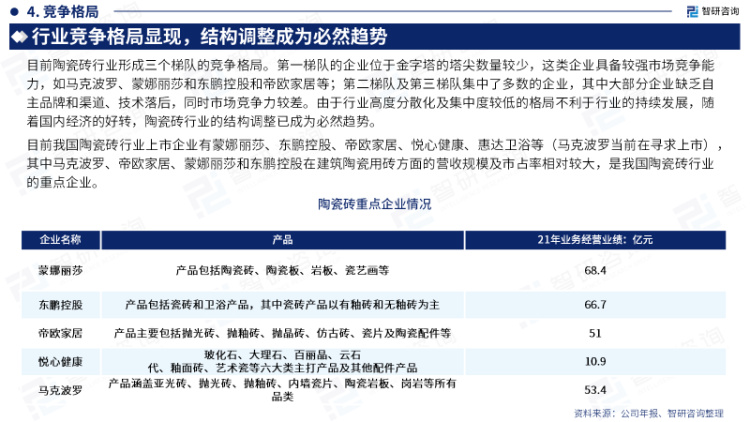 4. 竞争格局

智研咨询

行业竞争格局显现，结构调整成为必然趋势

目前陶瓷砖行业形成三个梯队的竞争格局。第一梯队的企业位于金字塔的塔尖数量较少，这类企业具备较强市场竞争能力，如马克波罗、蒙娜丽莎和东鹏控股和帝欧家居等；第二梯队及第三梯队集中了多数的企业，其中大部分企业缺乏自主品牌和渠道、技术落后，同时市场竞争力较差。由于行业高度分散化及集中度较低的格局不利于行业的持续发展，随着国内经济的好转，陶瓷砖行业的结构调整已成为必然趋势。

目前我国陶瓷砖行业上市企业有蒙娜丽莎、东鹏控股、帝欧家居、悦心健康、惠达卫浴等（马克波罗当前在寻求上市），其中马克波罗、帝欧家居、蒙娜丽莎和东鹏控股在建筑陶瓷用砖方面的营收规模及市占率相对较大，是我国陶瓷砖行业的重点企业。

陶瓷砖重点企业情况

| 企业名称 | 产品 | 21年业务经营业绩：亿元 |
|---|---|---|
| 蒙娜丽莎 | 产品包括陶瓷砖、陶瓷板、岩板、瓷艺画等 | 68.4 |
| 东鹏控股 | 产品包括瓷砖和卫浴产品，其中瓷砖产品以有釉砖和无釉砖为主 | 66.7 |
| 帝欧家居 | 产品主要包括抛光砖、抛釉砖、抛晶砖、仿古砖、瓷片及陶瓷配件等 | 51 |
| 悦心健康 | 玻化石、大理石、百丽晶、云石代、釉面砖、艺术瓷等六大类主打产品及其他配件产品 | 10.9 |
| 马克波罗 | 产品涵盖亚光砖、抛光砖、抛釉砖、内墙瓷片、陶瓷岩板、岗岩等所有品类 | 53.4 |

资料来源：公司年报、智研咨询整理